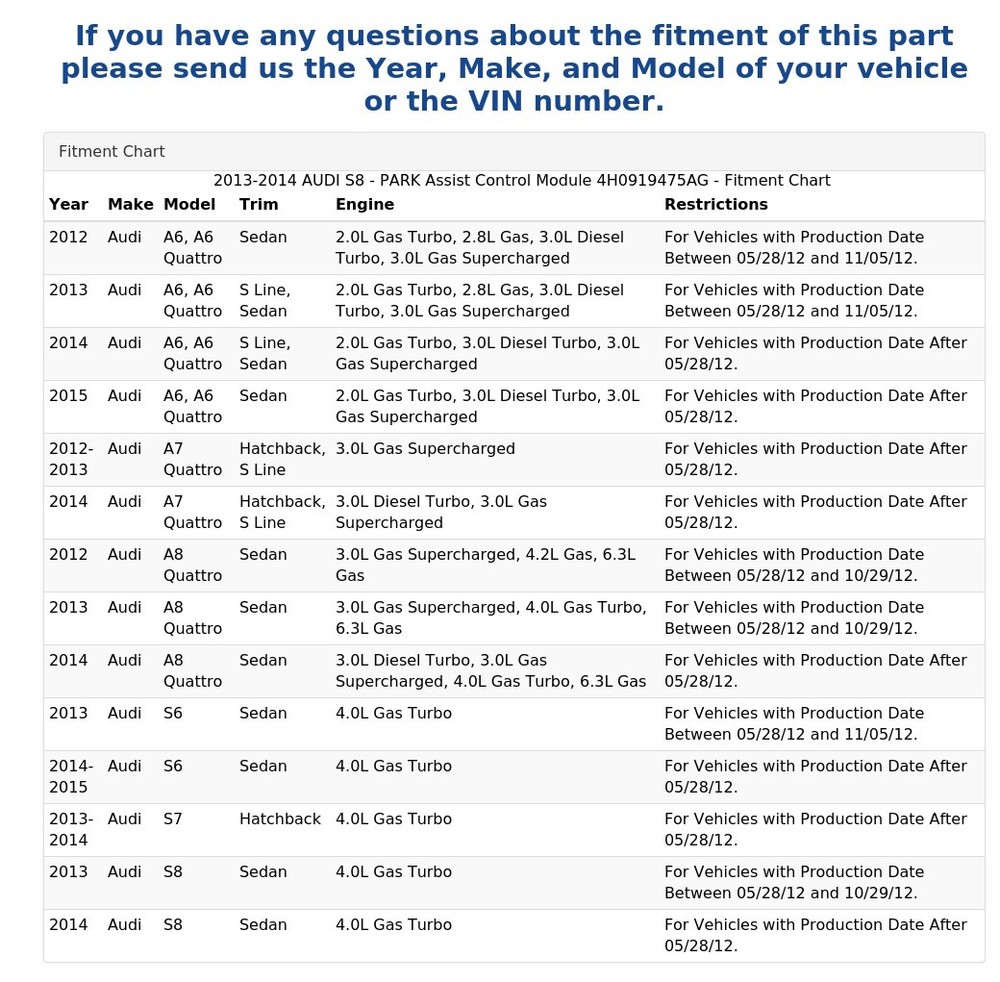 If you have any questions about the fitment of this part please send us the Year, Make, and Model of your vehicle or the VIN number.

Fitment Chart

2013-2014 AUDI S8 - PARK Assist Control Module 4H0919475AG - Fitment Chart

| Year | Make | Model | Trim | Engine | Restrictions |
|---|---|---|---|---|---|
| 2012 | Audi | A6, A6 Quattro | Sedan | 2.0L Gas Turbo, 2.8L Gas, 3.0L Diesel Turbo, 3.0L Gas Supercharged | For Vehicles with Production Date Between 05/28/12 and 11/05/12. |
| 2013 | Audi | A6, A6 Quattro | S Line, Sedan | 2.0L Gas Turbo, 2.8L Gas, 3.0L Diesel Turbo, 3.0L Gas Supercharged | For Vehicles with Production Date Between 05/28/12 and 11/05/12. |
| 2014 | Audi | A6, A6 Quattro | S Line, Sedan | 2.0L Gas Turbo, 3.0L Diesel Turbo, 3.0L Gas Supercharged | For Vehicles with Production Date After 05/28/12. |
| 2015 | Audi | A6, A6 Quattro | Sedan | 2.0L Gas Turbo, 3.0L Diesel Turbo, 3.0L Gas Supercharged | For Vehicles with Production Date After 05/28/12. |
| 2012-2013 | Audi | A7 Quattro | Hatchback, S Line | 3.0L Gas Supercharged | For Vehicles with Production Date After 05/28/12. |
| 2014 | Audi | A7 Quattro | Hatchback, S Line | 3.0L Diesel Turbo, 3.0L Gas Supercharged | For Vehicles with Production Date After 05/28/12. |
| 2012 | Audi | A8 Quattro | Sedan | 3.0L Gas Supercharged, 4.2L Gas, 6.3L Gas | For Vehicles with Production Date Between 05/28/12 and 10/29/12. |
| 2013 | Audi | A8 Quattro | Sedan | 3.0L Gas Supercharged, 4.0L Gas Turbo, 6.3L Gas | For Vehicles with Production Date Between 05/28/12 and 10/29/12. |
| 2014 | Audi | A8 Quattro | Sedan | 3.0L Diesel Turbo, 3.0L Gas Supercharged, 4.0L Gas Turbo, 6.3L Gas | For Vehicles with Production Date After 05/28/12. |
| 2013 | Audi | S6 | Sedan | 4.0L Gas Turbo | For Vehicles with Production Date Between 05/28/12 and 11/05/12. |
| 2014-2015 | Audi | S6 | Sedan | 4.0L Gas Turbo | For Vehicles with Production Date After 05/28/12. |
| 2013-2014 | Audi | S7 | Hatchback | 4.0L Gas Turbo | For Vehicles with Production Date After 05/28/12. |
| 2013 | Audi | S8 | Sedan | 4.0L Gas Turbo | For Vehicles with Production Date Between 05/28/12 and 10/29/12. |
| 2014 | Audi | S8 | Sedan | 4.0L Gas Turbo | For Vehicles with Production Date After 05/28/12. |